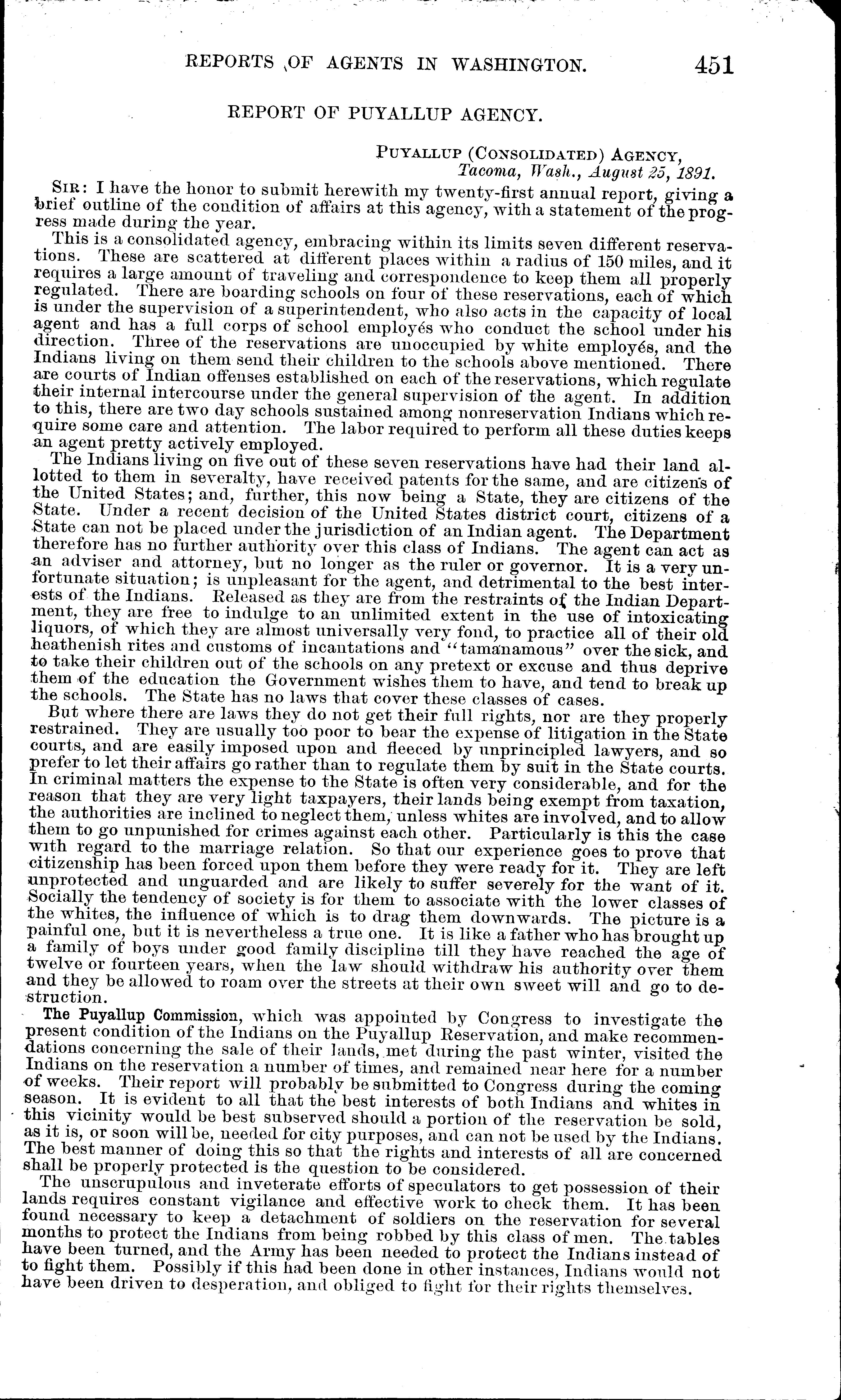 REPORTS OF AGENTS IN WASHINGTON. 451

REPORT OF PUYALLUP AGENCY.

PUYALLUP (CONSOLIDATED) AGENCY,
Tacoma, Wash., August 25, 1891.

SIR: I have the honor to submit herewith my twenty-first annual report, giving a brief outline of the condition of affairs at this agency, with a statement of the progress made during the year.

This is a consolidated agency, embracing within its limits seven different reservations. These are scattered at different places within a radius of 150 miles, and it requires a large amount of traveling and correspondence to keep them all properly regulated. There are boarding schools on four of these reservations, each of which is under the supervision of a superintendent, who also acts in the capacity of local agent and has a full corps of school employés who conduct the school under his direction. Three of the reservations are unoccupied by white employés, and the Indians living on them send their children to the schools above mentioned. There are courts of Indian offenses established on each of the reservations, which regulate their internal intercourse under the general supervision of the agent. In addition to this, there are two day schools sustained among nonreservation Indians which require some care and attention. The labor required to perform all these duties keeps an agent pretty actively employed.

The Indians living on five out of these seven reservations have had their land allotted to them in severalty, have received patents for the same, and are citizens of the United States; and, further, this now being a State, they are citizens of the State. Under a recent decision of the United States district court, citizens of a State can not be placed under the jurisdiction of an Indian agent. The Department therefore has no further authority over this class of Indians. The agent can act as an adviser and attorney, but no longer as the ruler or governor. It is a very unfortunate situation; is unpleasant for the agent, and detrimental to the best interests of the Indians. Released as they are from the restraints of the Indian Department, they are free to indulge to an unlimited extent in the use of intoxicating liquors, of which they are almost universally very fond, to practice all of their old heathenish rites and customs of incantations and "tamanamous" over the sick, and to take their children out of the schools on any pretext or excuse and thus deprive them of the education the Government wishes them to have, and tend to break up the schools. The State has no laws that cover these classes of cases.

But where there are laws they do not get their full rights, nor are they properly restrained. They are usually too poor to bear the expense of litigation in the State courts, and are easily imposed upon and fleeced by unprincipled lawyers, and so prefer to let their affairs go rather than to regulate them by suit in the State courts. In criminal matters the expense to the State is often very considerable, and for the reason that they are very light taxpayers, their lands being exempt from taxation, the authorities are inclined to neglect them, unless whites are involved, and to allow them to go unpunished for crimes against each other. Particularly is this the case with regard to the marriage relation. So that our experience goes to prove that citizenship has been forced upon them before they were ready for it. They are left unprotected and unguarded and are likely to suffer severely for the want of it. Socially the tendency of society is for them to associate with the lower classes of the whites, the influence of which is to drag them downwards. The picture is a painful one, but it is nevertheless a true one. It is like a father who has brought up a family of boys under good family discipline till they have reached the age of twelve or fourteen years, when the law should withdraw his authority over them and they be allowed to roam over the streets at their own sweet will and go to destruction.

The Puyallup Commission, which was appointed by Congress to investigate the present condition of the Indians on the Puyallup Reservation, and make recommendations concerning the sale of their lands, met during the past winter, visited the Indians on the reservation a number of times, and remained near here for a number of weeks. Their report will probably be submitted to Congress during the coming season. It is evident to all that the best interests of both Indians and whites in this vicinity would be best subserved should a portion of the reservation be sold, as it is, or soon will be, needed for city purposes, and can not be used by the Indians. The best manner of doing this so that the rights and interests of all are concerned shall be properly protected is the question to be considered.

The unscrupulous and inveterate efforts of speculators to get possession of their lands requires constant vigilance and effective work to check them. It has been found necessary to keep a detachment of soldiers on the reservation for several months to protect the Indians from being robbed by this class of men. The tables have been turned, and the Army has been needed to protect the Indians instead of to fight them. Possibly if this had been done in other instances, Indians would not have been driven to desperation, and obliged to fight for their rights themselves.